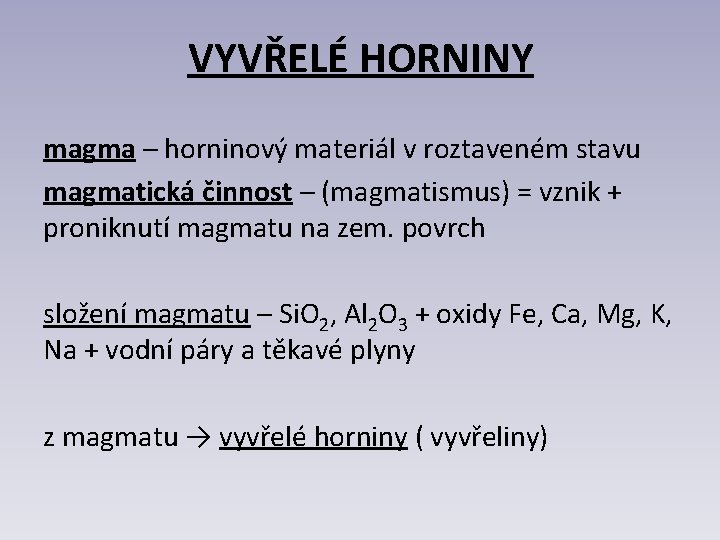 VYVŘELÉ HORNINY

magma – horninový materiál v roztaveném stavu

magmatická činnost – (magmatismus) = vznik + proniknutí magmatu na zem. povrch

složení magmatu – $SiO_2$, $Al_2O_3$ + oxidy Fe, Ca, Mg, K, Na + vodní páry a těkavé plyny

z magmatu → vyvřelé horniny ( vyvřeliny)